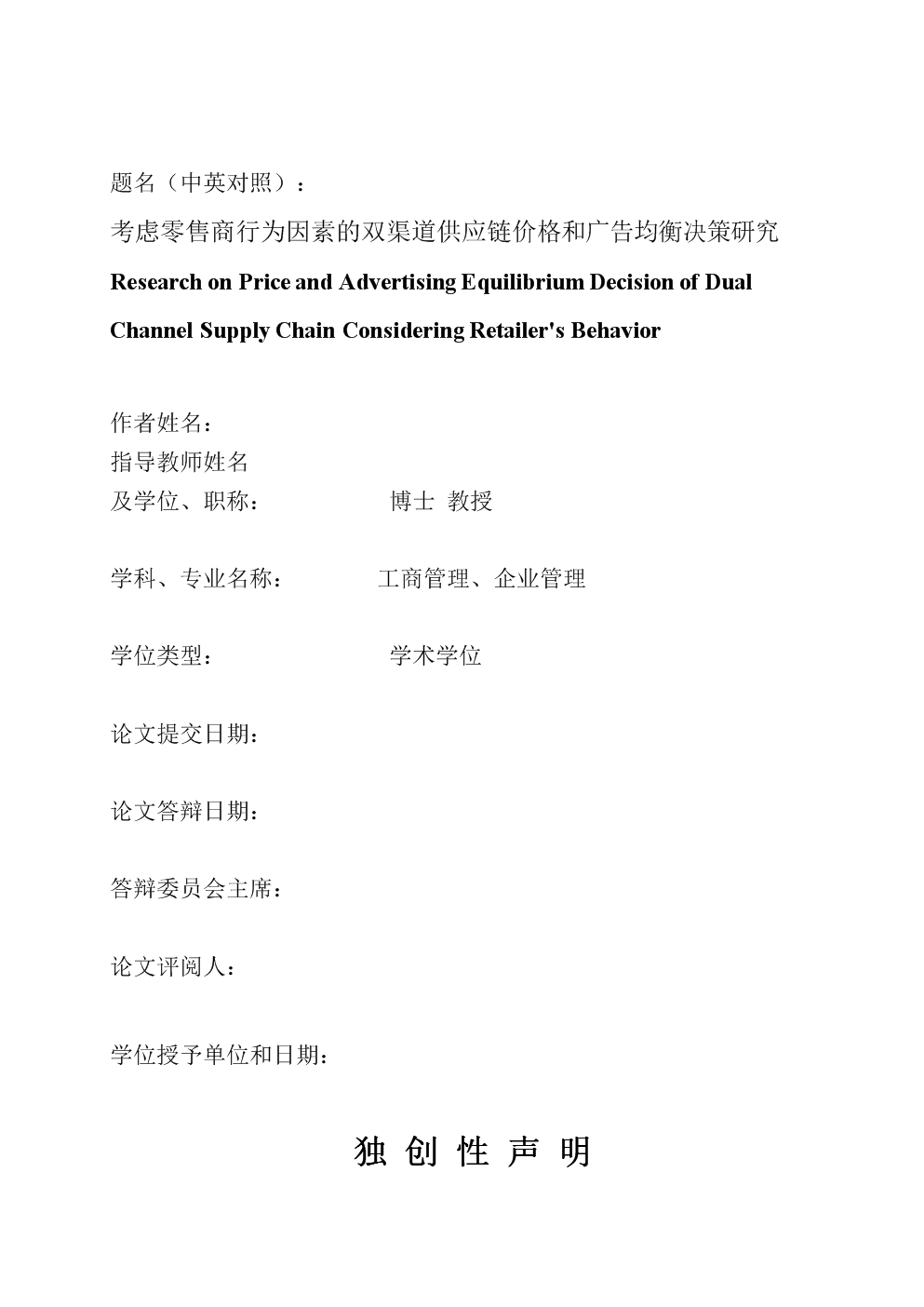 题名（中英对照）：

考虑零售商行为因素的双渠道供应链价格和广告均衡决策研究

Research on Price and Advertising Equilibrium Decision of Dual Channel Supply Chain Considering Retailer's Behavior

作者姓名：
指导教师姓名
及学位、职称： 博士 教授

学科、专业名称： 工商管理、企业管理

学位类型： 学术学位

论文提交日期：

论文答辩日期：

答辩委员会主席：

论文评阅人：

学位授予单位和日期：

独 创 性 声 明